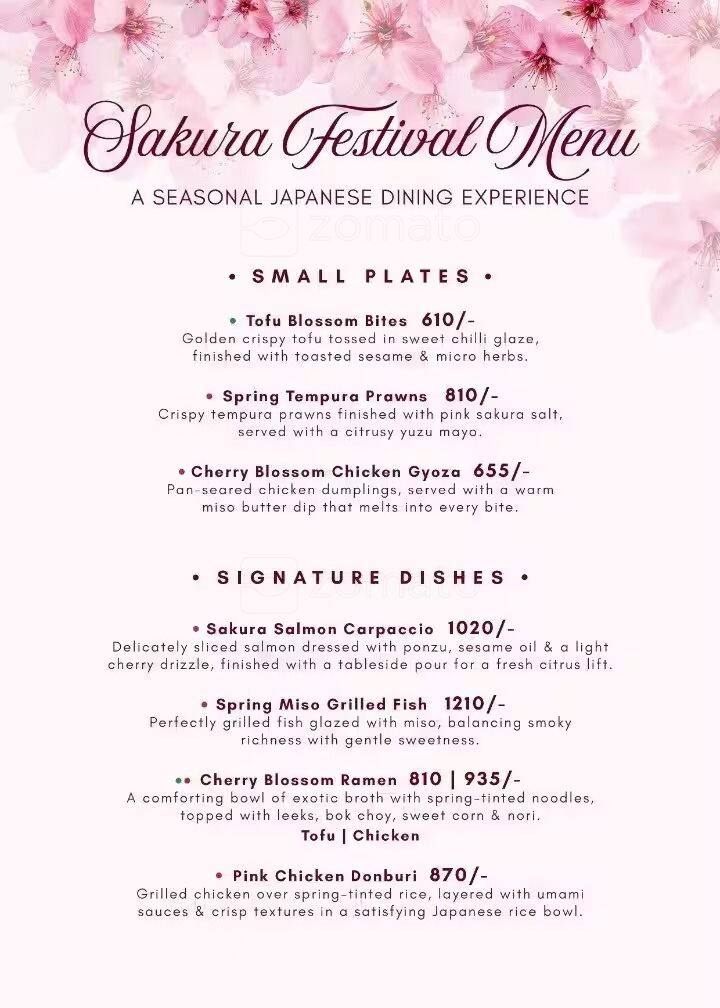 Sakura Festival Menu

A SEASONAL JAPANESE DINING EXPERIENCE

zomato

• SMALL PLATES •

• Tofu Blossom Bites 610/-
Golden crispy tofu tossed in sweet chilli glaze, finished with toasted sesame & micro herbs.

• Spring Tempura Prawns 810/-
Crispy tempura prawns finished with pink sakura salt, served with a citrusy yuzu mayo.

• Cherry Blossom Chicken Gyoza 655/-
Pan-seared chicken dumplings, served with a warm miso butter dip that melts into every bite.

• SIGNATURE DISHES •

zomato

• Sakura Salmon Carpaccio 1020/-
Delicately sliced salmon dressed with ponzu, sesame oil & a light cherry drizzle, finished with a tableside pour for a fresh citrus lift.

• Spring Miso Grilled Fish 1210/-
Perfectly grilled fish glazed with miso, balancing smoky richness with gentle sweetness.

•• Cherry Blossom Ramen 810 | 935/-
A comforting bowl of exotic broth with spring-tinted noodles, topped with leeks, bok choy, sweet corn & nori.
Tofu | Chicken

• Pink Chicken Donburi 870/-
Grilled chicken over spring-tinted rice, layered with umami sauces & crisp textures in a satisfying Japanese rice bowl.